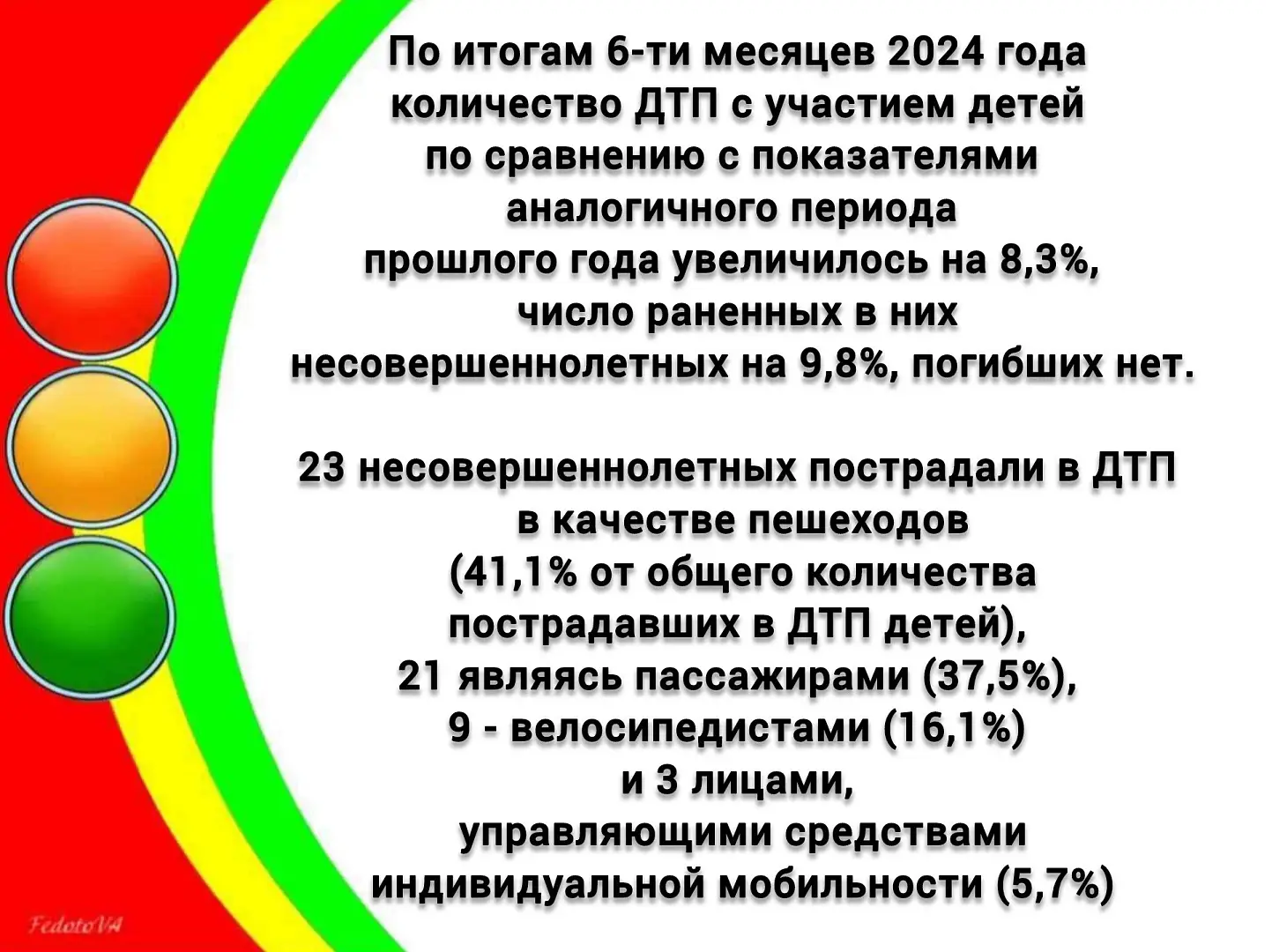 По итогам 6-ти месяцев 2024 года количество ДТП с участием детей по сравнению с показателями аналогичного периода прошлого года увеличилось на 8,3%, число раненных в них несовершеннолетных на 9,8%, погибших нет.

23 несовершеннолетных пострадали в ДТП в качестве пешеходов (41,1% от общего количества пострадавших в ДТП детей), 21 являясь пассажирами (37,5%), 9 - велосипедистами (16,1%) и 3 лицами, управляющими средствами индивидуальной мобильности (5,7%)

FedotoVA